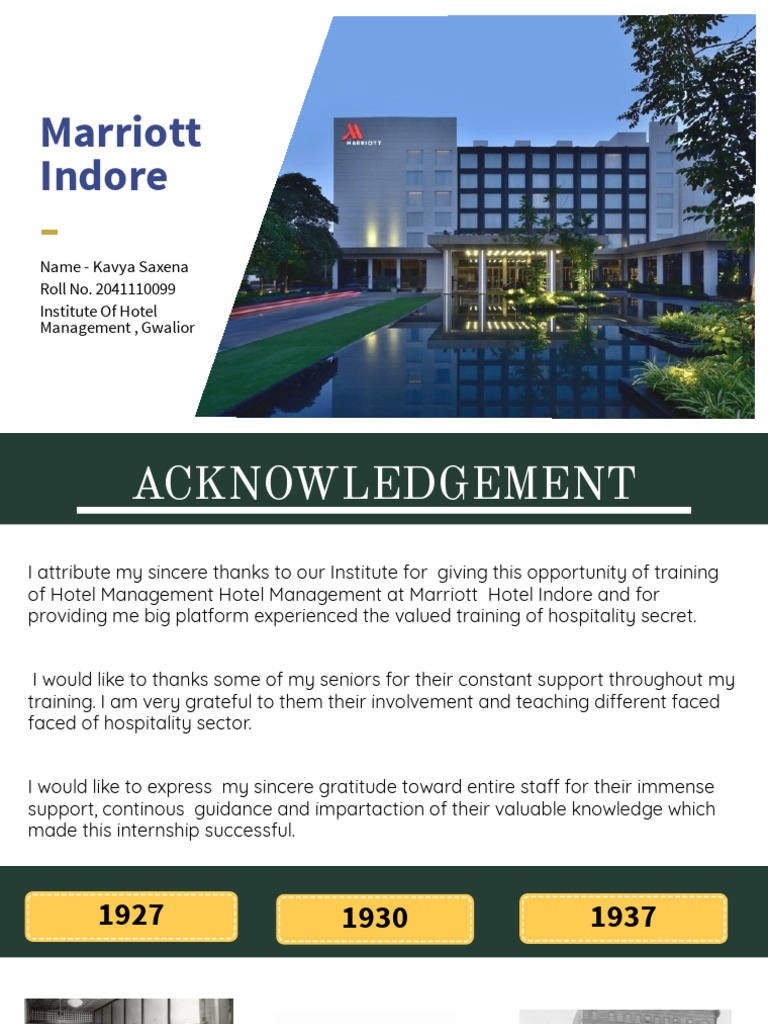 Marriott Indore

Name - Kavya Saxena
Roll No. 2041110099
Institute Of Hotel Management , Gwalior

MARRIOTT

ACKNOWLEDGEMENT

I attribute my sincere thanks to our Institute for giving this opportunity of training of Hotel Management Hotel Management at Marriott Hotel Indore and for providing me big platform experienced the valued training of hospitality secret.

I would like to thanks some of my seniors for their constant support throughout my training. I am very grateful to them their involvement and teaching different faced faced of hospitality sector.

I would like to express my sincere gratitude toward entire staff for their immense support, continous guidance and impartaction of their valuable knowledge which made this internship successful.

1927

1930

1937